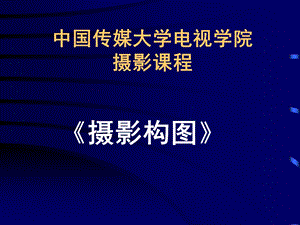 中国传媒大学电视学院
摄影课程

《摄影构图》